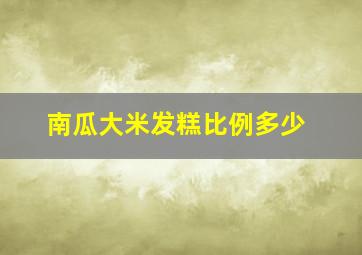 南瓜大米发糕比例多少